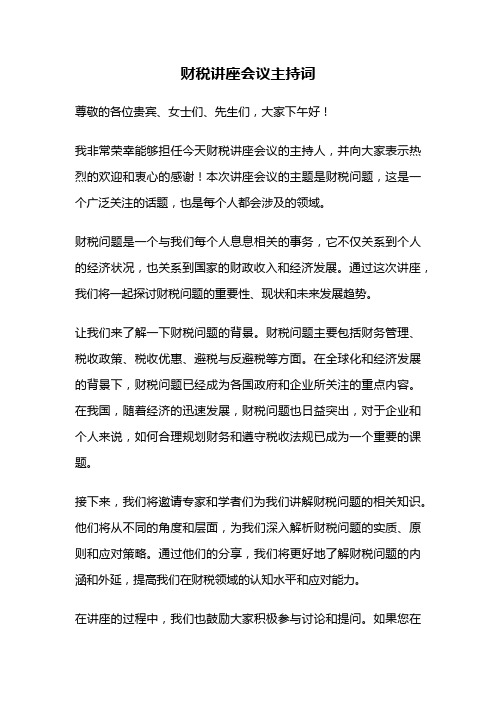 财税讲座会议主持词

尊敬的各位贵宾、女士们、先生们，大家下午好！

我非常荣幸能够担任今天财税讲座会议的主持人，并向大家表示热烈的欢迎和衷心的感谢！本次讲座会议的主题是财税问题，这是一个广泛关注的话题，也是每个人都会涉及的领域。

财税问题是一个与我们每个人息息相关的事务，它不仅关系到个人的经济状况，也关系到国家的财政收入和经济发展。通过这次讲座，我们将一起探讨财税问题的重要性、现状和未来发展趋势。

让我们来了解一下财税问题的背景。财税问题主要包括财务管理、税收政策、税收优惠、避税与反避税等方面。在全球化和经济发展的背景下，财税问题已经成为各国政府和企业所关注的重点内容。在我国，随着经济的迅速发展，财税问题也日益突出，对于企业和个人来说，如何合理规划财务和遵守税收法规已成为一个重要的课题。

接下来，我们将邀请专家和学者们为我们讲解财税问题的相关知识。他们将从不同的角度和层面，为我们深入解析财税问题的实质、原则和应对策略。通过他们的分享，我们将更好地了解财税问题的内涵和外延，提高我们在财税领域的认知水平和应对能力。

在讲座的过程中，我们也鼓励大家积极参与讨论和提问。如果您在